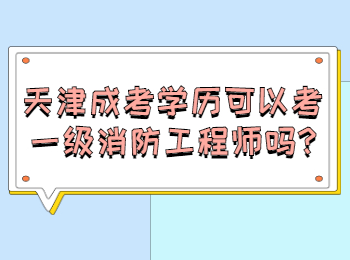 天津成考学历可以考一级消防工程师吗?